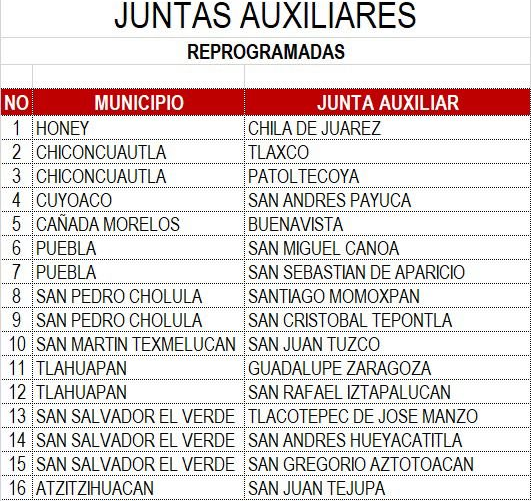 JUNTAS AUXILIARES

REPROGRAMADAS

| NO | MUNICIPIO | JUNTA AUXILIAR |
|---|---|---|
| 1 | HONEY | CHILA DE JUAREZ |
| 2 | CHICONCUAUTLA | TLAXCO |
| 3 | CHICONCUAUTLA | PATOLTECOYA |
| 4 | CUYOACO | SAN ANDRES PAYUCA |
| 5 | CAÑADA MORELOS | BUENAVISTA |
| 6 | PUEBLA | SAN MIGUEL CANOA |
| 7 | PUEBLA | SAN SEBASTIAN DE APARICIO |
| 8 | SAN PEDRO CHOLULA | SANTIAGO MOMOXPAN |
| 9 | SAN PEDRO CHOLULA | SAN CRISTOBAL TEPONTLA |
| 10 | SAN MARTIN TEXMELUCAN | SAN JUAN TUZCO |
| 11 | TLAHUAPAN | GUADALUPE ZARAGOZA |
| 12 | TLAHUAPAN | SAN RAFAEL IZTAPALUCAN |
| 13 | SAN SALVADOR EL VERDE | TLACOTEPEC DE JOSE MANZO |
| 14 | SAN SALVADOR EL VERDE | SAN ANDRES HUEYACATITLA |
| 15 | SAN SALVADOR EL VERDE | SAN GREGORIO AZTOTOACAN |
| 16 | ATZITZIHUACAN | SAN JUAN TEJUPA |